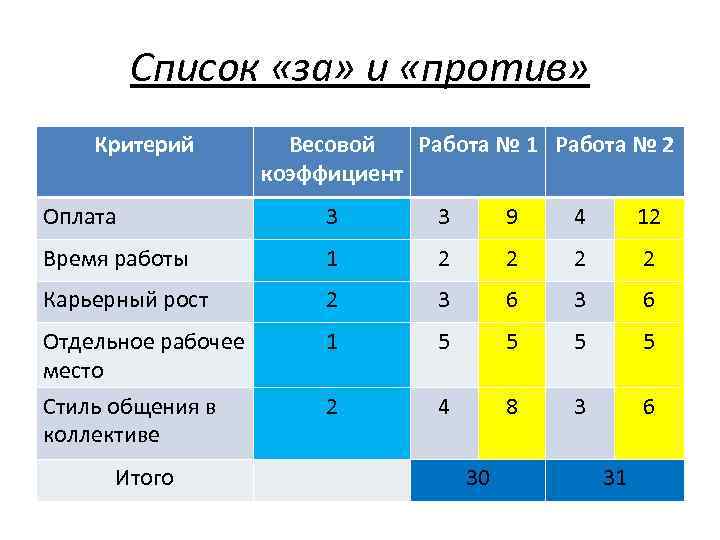 Список «за» и «против»

| Критерий | Весовой коэффициент | Работа № 1 | | Работа № 2 | |
|---|---|---|---|---|---|
| Оплата | 3 | 3 | 9 | 4 | 12 |
| Время работы | 1 | 2 | 2 | 2 | 2 |
| Карьерный рост | 2 | 3 | 6 | 3 | 6 |
| Отдельное рабочее место | 1 | 5 | 5 | 5 | 5 |
| Стиль общения в коллективе | 2 | 4 | 8 | 3 | 6 |
| Итого | | 30 | | 31 | |